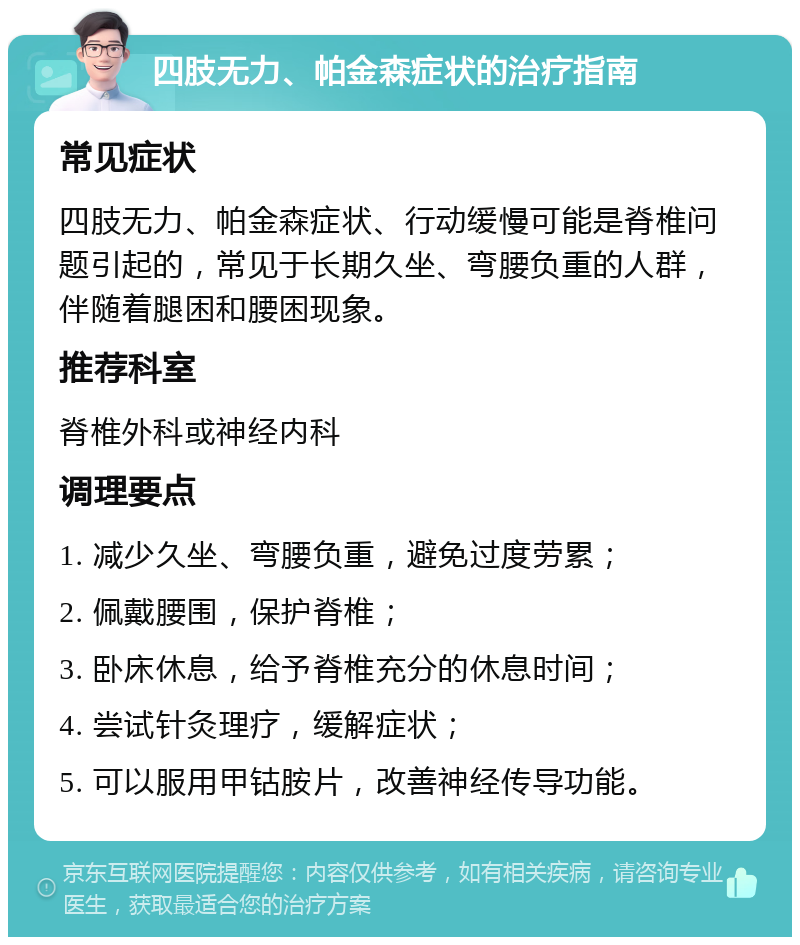 四肢无力、帕金森症状的治疗指南

常见症状

四肢无力、帕金森症状、行动缓慢可能是脊椎问题引起的，常见于长期久坐、弯腰负重的人群，伴随着腿困和腰困现象。

推荐科室

脊椎外科或神经内科

调理要点

1. 减少久坐、弯腰负重，避免过度劳累；

2. 佩戴腰围，保护脊椎；

3. 卧床休息，给予脊椎充分的休息时间；

4. 尝试针灸理疗，缓解症状；

5. 可以服用甲钴胺片，改善神经传导功能。

京东互联网医院提醒您：内容仅供参考，如有相关疾病，请咨询专业医生，获取最适合您的治疗方案